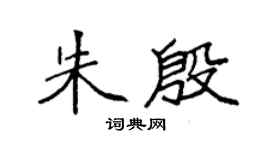 朱殷

词典网